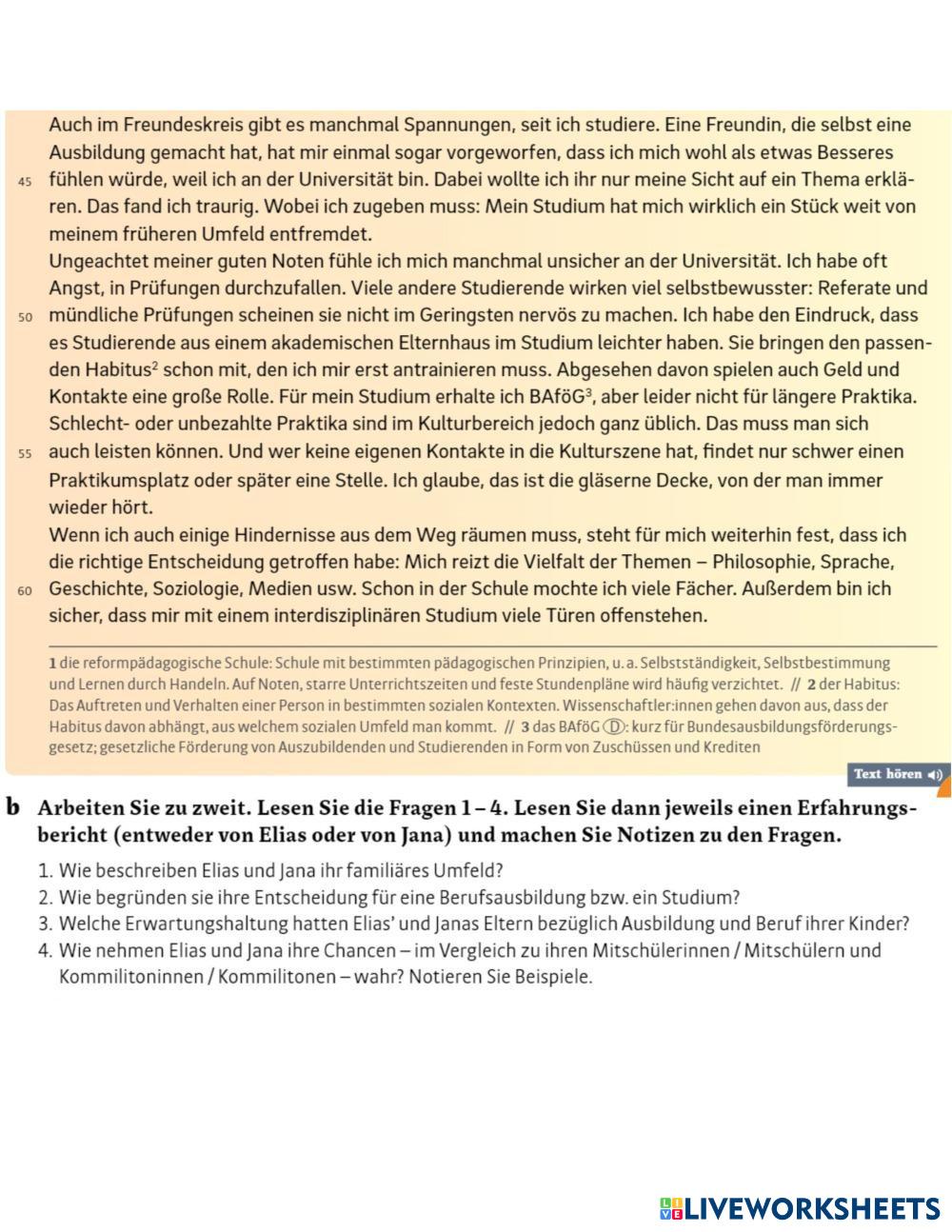 Auch im Freundeskreis gibt es manchmal Spannungen, seit ich studiere. Eine Freundin, die selbst eine Ausbildung gemacht hat, hat mir einmal sogar vorgeworfen, dass ich mich wohl als etwas Besseres
45 fühlen würde, weil ich an der Universität bin. Dabei wollte ich ihr nur meine Sicht auf ein Thema erklären. Das fand ich traurig. Wobei ich zugeben muss: Mein Studium hat mich wirklich ein Stück weit von meinem früheren Umfeld entfremdet.
Ungeachtet meiner guten Noten fühle ich mich manchmal unsicher an der Universität. Ich habe oft Angst, in Prüfungen durchzufallen. Viele andere Studierende wirken viel selbstbewusster: Referate und
50 mündliche Prüfungen scheinen sie nicht im Geringsten nervös zu machen. Ich habe den Eindruck, dass es Studierende aus einem akademischen Elternhaus im Studium leichter haben. Sie bringen den passenden Habitus$^2$ schon mit, den ich mir erst antrainieren muss. Abgesehen davon spielen auch Geld und Kontakte eine große Rolle. Für mein Studium erhalte ich BAföG$^3$, aber leider nicht für längere Praktika. Schlecht- oder unbezahlte Praktika sind im Kulturbereich jedoch ganz üblich. Das muss man sich
55 auch leisten können. Und wer keine eigenen Kontakte in die Kulturszene hat, findet nur schwer einen Praktikumsplatz oder später eine Stelle. Ich glaube, das ist die gläserne Decke, von der man immer wieder hört.
Wenn ich auch einige Hindernisse aus dem Weg räumen muss, steht für mich weiterhin fest, dass ich die richtige Entscheidung getroffen habe: Mich reizt die Vielfalt der Themen – Philosophie, Sprache,
60 Geschichte, Soziologie, Medien usw. Schon in der Schule mochte ich viele Fächer. Außerdem bin ich sicher, dass mir mit einem interdisziplinären Studium viele Türen offenstehen.

1 die reformpädagogische Schule: Schule mit bestimmten pädagogischen Prinzipien, u. a. Selbstständigkeit, Selbstbestimmung und Lernen durch Handeln. Auf Noten, starre Unterrichtszeiten und feste Stundenpläne wird häufig verzichtet. // 2 der Habitus: Das Auftreten und Verhalten einer Person in bestimmten sozialen Kontexten. Wissenschaftler:innen gehen davon aus, dass der Habitus davon abhängt, aus welchem sozialen Umfeld man kommt. // 3 das BAföG Ⓓ: kurz für Bundesausbildungsförderungsgesetz; gesetzliche Förderung von Auszubildenden und Studierenden in Form von Zuschüssen und Krediten

Text hören

b Arbeiten Sie zu zweit. Lesen Sie die Fragen 1 – 4. Lesen Sie dann jeweils einen Erfahrungsbericht (entweder von Elias oder von Jana) und machen Sie Notizen zu den Fragen.
1. Wie beschreiben Elias und Jana ihr familiäres Umfeld?
2. Wie begründen sie ihre Entscheidung für eine Berufsausbildung bzw. ein Studium?
3. Welche Erwartungshaltung hatten Elias' und Janas Eltern bezüglich Ausbildung und Beruf ihrer Kinder?
4. Wie nehmen Elias und Jana ihre Chancen – im Vergleich zu ihren Mitschülerinnen / Mitschülern und Kommilitoninnen / Kommilitonen – wahr? Notieren Sie Beispiele.

LIVEWORKSHEETS